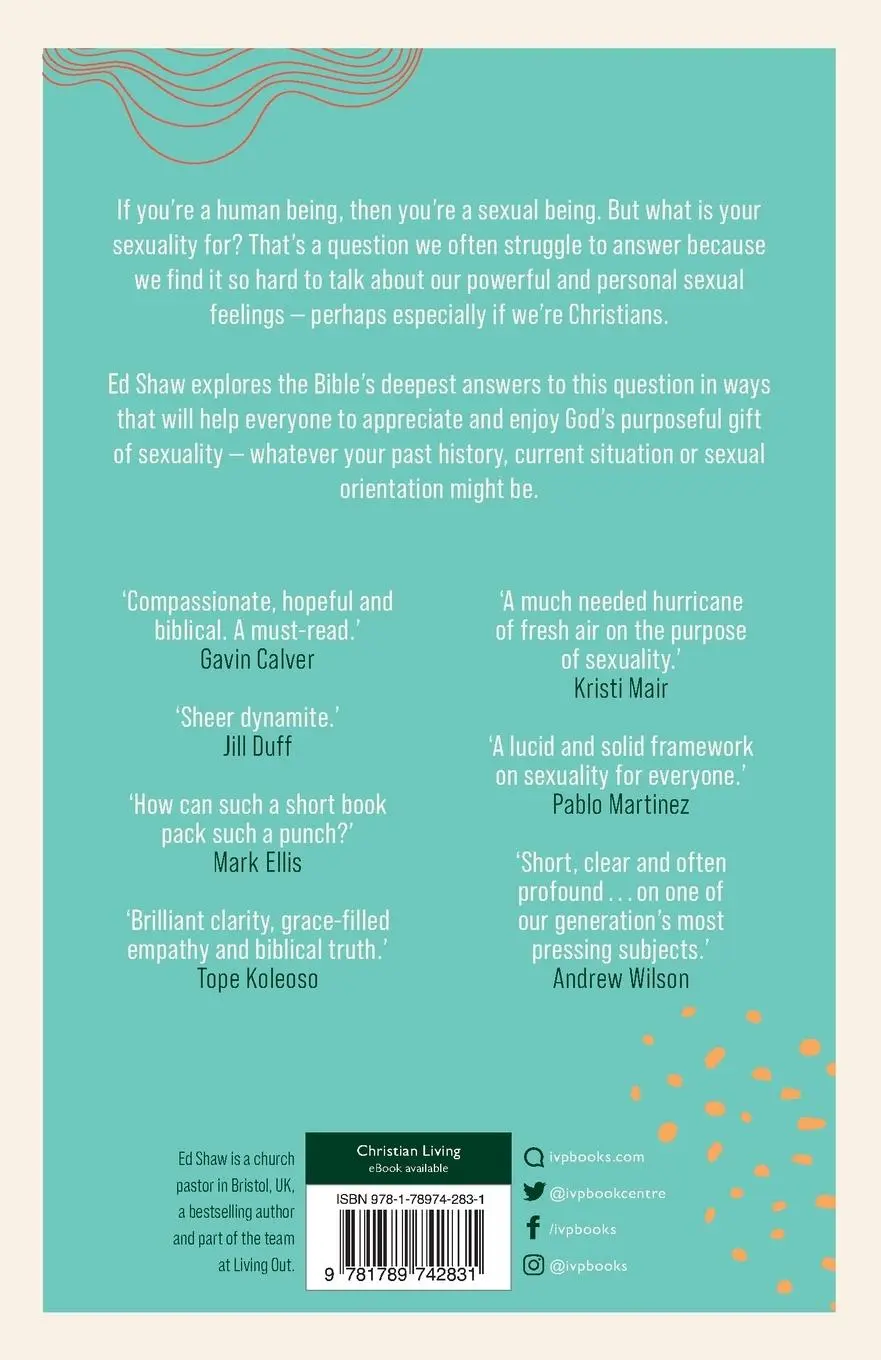 If you're a human being, then you're a sexual being. But what is your sexuality for? That's a question we often struggle to answer because we find it so hard to talk about our powerful and personal sexual feelings – perhaps especially if we're Christians.

Ed Shaw explores the Bible's deepest answers to this question in ways that will help everyone to appreciate and enjoy God's purposeful gift of sexuality – whatever your past history, current situation or sexual orientation might be.

'Compassionate, hopeful and biblical. A must-read.'
Gavin Calver

'Sheer dynamite.'
Jill Duff

'How can such a short book pack such a punch?'
Mark Ellis

'Brilliant clarity, grace-filled empathy and biblical truth.'
Tope Koleoso

'A much needed hurricane of fresh air on the purpose of sexuality.'
Kristi Mair

'A lucid and solid framework on sexuality for everyone.'
Pablo Martinez

'Short, clear and often profound . . . on one of our generation's most pressing subjects.'
Andrew Wilson

Ed Shaw is a church pastor in Bristol, UK, a bestselling author and part of the team at Living Out.

Christian Living
eBook available

ISBN 978-1-78974-283-1

9 781789 742831

ivpbooks.com
@ivpbookcentre
/ivpbooks
@ivpbooks